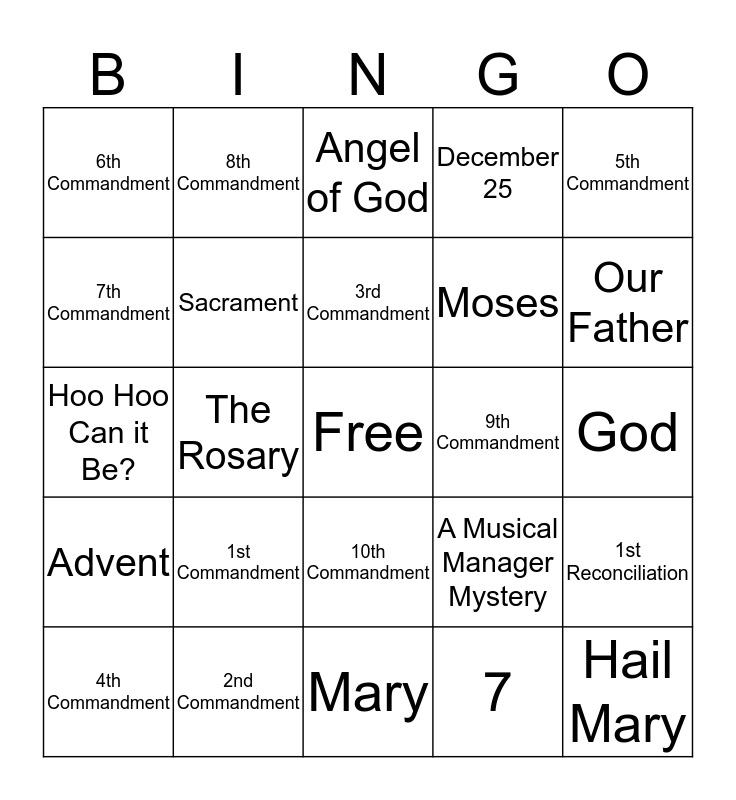 | B | I | N | G | O |
|---|---|---|---|---|
| 6th Commandment | 8th Commandment | Angel of God | December 25 | 5th Commandment |
| 7th Commandment | Sacrament | 3rd Commandment | Moses | Our Father |
| Hoo Hoo Can it Be? | The Rosary | Free | 9th Commandment | God |
| Advent | 1st Commandment | 10th Commandment | A Musical Manager Mystery | 1st Reconciliation |
| 4th Commandment | 2nd Commandment | Mary | 7 | Hail Mary |